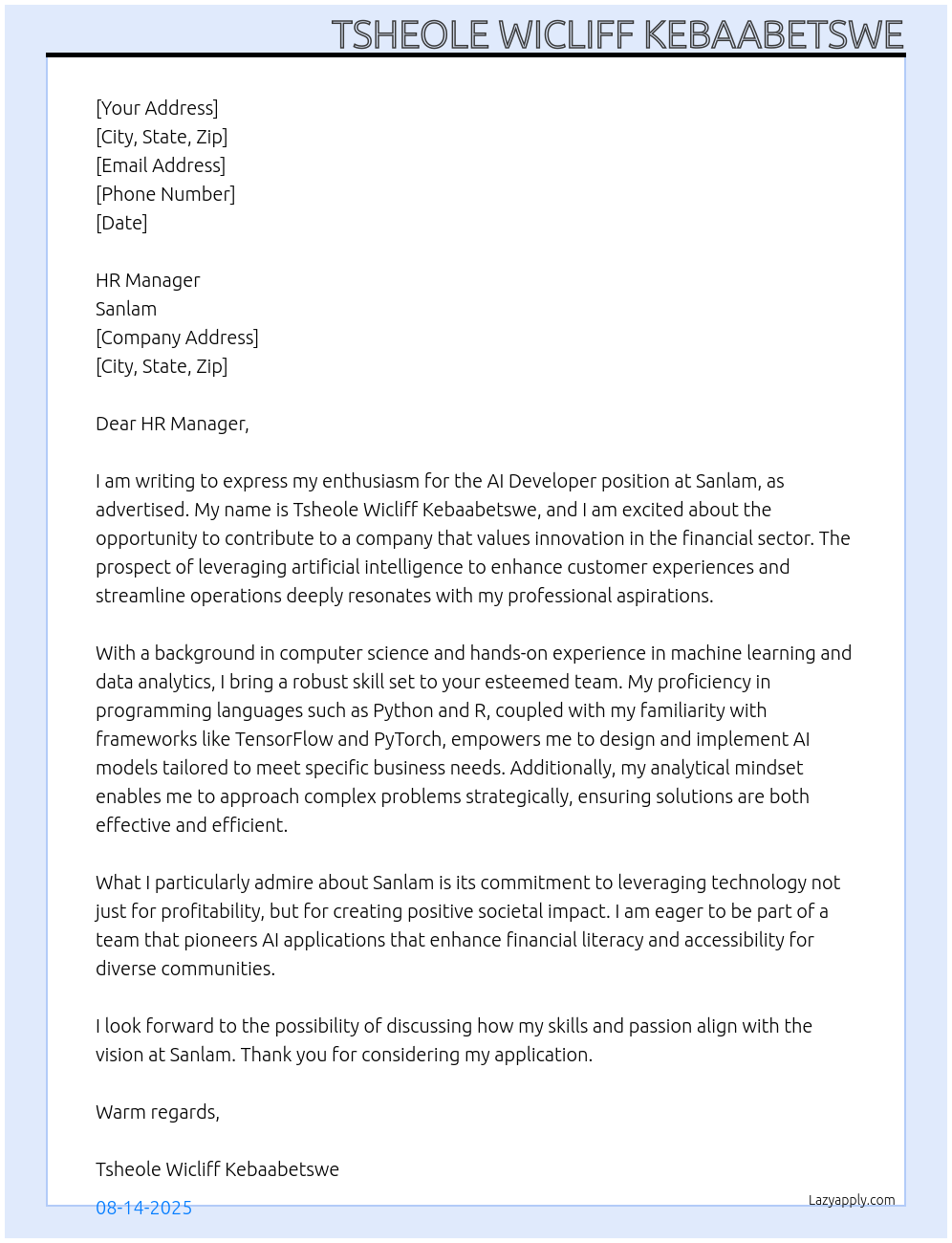 TSHEOLE WICLIFF KEBAABETSWE

[Your Address]
[City, State, Zip]
[Email Address]
[Phone Number]
[Date]

HR Manager
Sanlam
[Company Address]
[City, State, Zip]

Dear HR Manager,

I am writing to express my enthusiasm for the AI Developer position at Sanlam, as advertised. My name is Tsheole Wicliff Kebaabetswe, and I am excited about the opportunity to contribute to a company that values innovation in the financial sector. The prospect of leveraging artificial intelligence to enhance customer experiences and streamline operations deeply resonates with my professional aspirations.

With a background in computer science and hands-on experience in machine learning and data analytics, I bring a robust skill set to your esteemed team. My proficiency in programming languages such as Python and R, coupled with my familiarity with frameworks like TensorFlow and PyTorch, empowers me to design and implement AI models tailored to meet specific business needs. Additionally, my analytical mindset enables me to approach complex problems strategically, ensuring solutions are both effective and efficient.

What I particularly admire about Sanlam is its commitment to leveraging technology not just for profitability, but for creating positive societal impact. I am eager to be part of a team that pioneers AI applications that enhance financial literacy and accessibility for diverse communities.

I look forward to the possibility of discussing how my skills and passion align with the vision at Sanlam. Thank you for considering my application.

Warm regards,

Tsheole Wicliff Kebaabetswe

08-14-2025

Lazyapply.com